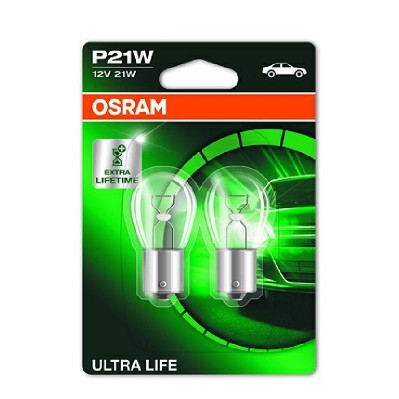 P21W
12V 21W

OSRAM

EXTRA LIFETIME

ULTRA LIFE